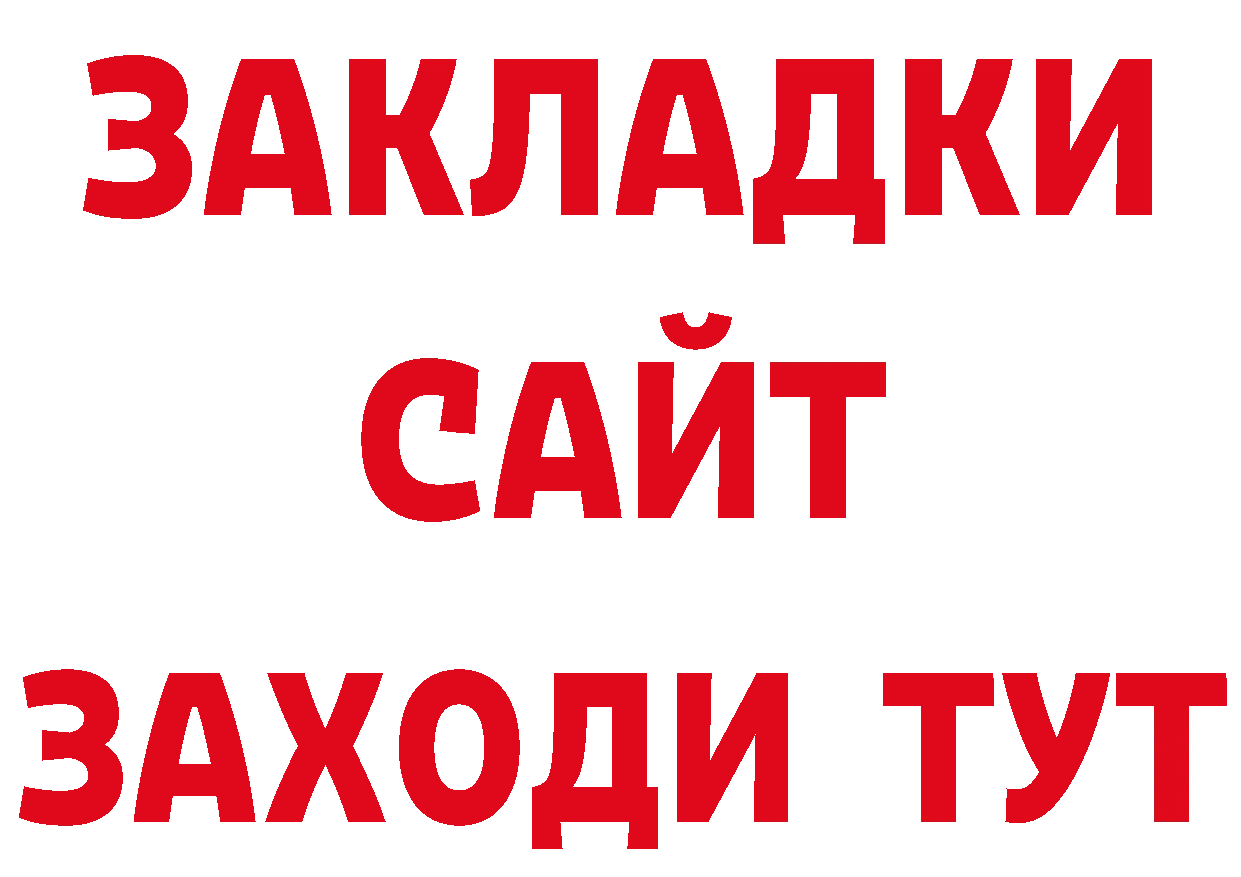 ЗАКЛАДКИ
САЙТ
ЗАХОДИ ТУТ